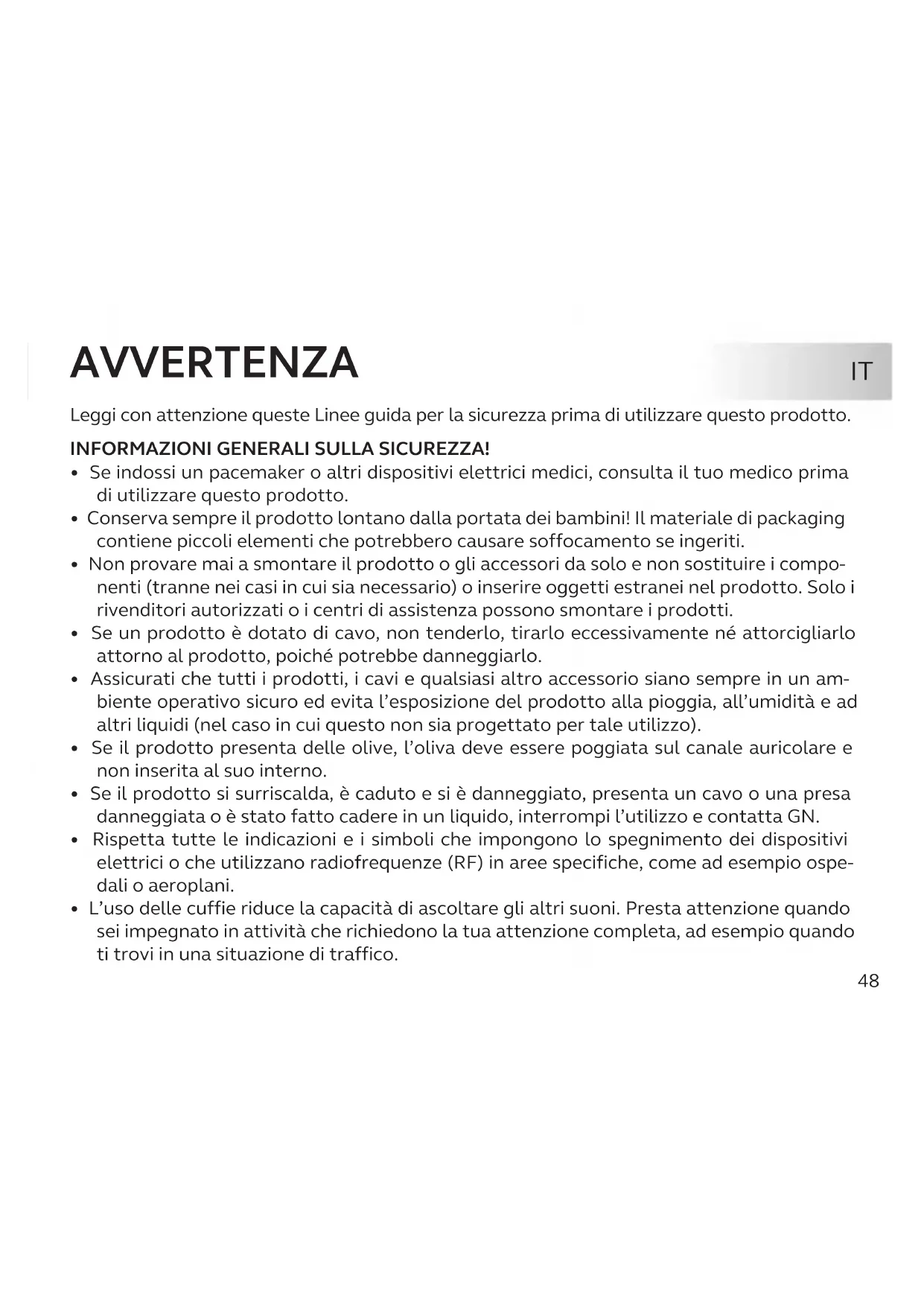 AVVERTENZA

IT

Leggi con attenzione queste Linee guida per la sicurezza prima di utilizzare questo prodotto.

INFORMAZIONI GENERALI SULLA SICUREZZA!
• Se indossi un pacemaker o altri dispositivi elettrici medici, consulta il tuo medico prima di utilizzare questo prodotto.
• Conserva sempre il prodotto lontano dalla portata dei bambini! Il materiale di packaging contiene piccoli elementi che potrebbero causare soffocamento se ingeriti.
• Non provare mai a smontare il prodotto o gli accessori da solo e non sostituire i componenti (tranne nei casi in cui sia necessario) o inserire oggetti estranei nel prodotto. Solo i rivenditori autorizzati o i centri di assistenza possono smontare i prodotti.
• Se un prodotto è dotato di cavo, non tenderlo, tirarlo eccessivamente né attorcigliarlo attorno al prodotto, poiché potrebbe danneggiarlo.
• Assicurati che tutti i prodotti, i cavi e qualsiasi altro accessorio siano sempre in un ambiente operativo sicuro ed evita l'esposizione del prodotto alla pioggia, all'umidità e ad altri liquidi (nel caso in cui questo non sia progettato per tale utilizzo).
• Se il prodotto presenta delle olive, l'oliva deve essere poggiata sul canale auricolare e non inserita al suo interno.
• Se il prodotto si surriscalda, è caduto e si è danneggiato, presenta un cavo o una presa danneggiata o è stato fatto cadere in un liquido, interrompi l'utilizzo e contatta GN.
• Rispetta tutte le indicazioni e i simboli che impongono lo spegnimento dei dispositivi elettrici o che utilizzano radiofrequenze (RF) in aree specifiche, come ad esempio ospedali o aeroplani.
• L'uso delle cuffie riduce la capacità di ascoltare gli altri suoni. Presta attenzione quando sei impegnato in attività che richiedono la tua attenzione completa, ad esempio quando ti trovi in una situazione di traffico.

48